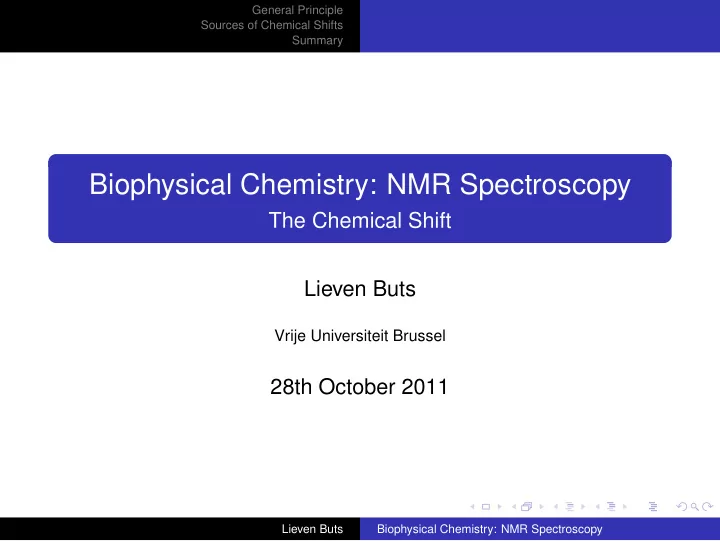 General Principle
Sources of Chemical Shifts
Summary

Biophysical Chemistry: NMR Spectroscopy
The Chemical Shift

Lieven Buts

Vrije Universiteit Brussel

28th October 2011

Lieven Buts
Biophysical Chemistry: NMR Spectroscopy